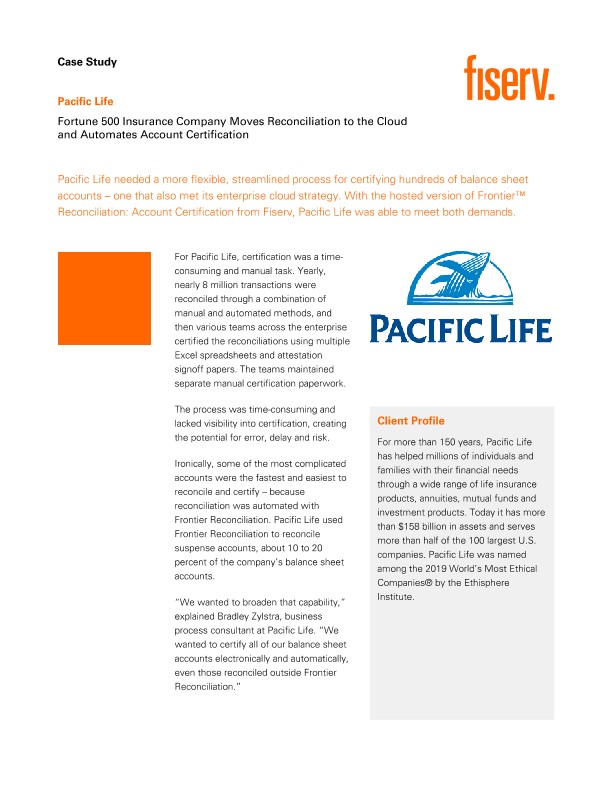 Case Study

fiserv.

Pacific Life

Fortune 500 Insurance Company Moves Reconciliation to the Cloud and Automates Account Certification

Pacific Life needed a more flexible, streamlined process for certifying hundreds of balance sheet accounts – one that also met its enterprise cloud strategy. With the hosted version of Frontier™ Reconciliation: Account Certification from Fiserv, Pacific Life was able to meet both demands.

For Pacific Life, certification was a time-consuming and manual task. Yearly, nearly 8 million transactions were reconciled through a combination of manual and automated methods, and then various teams across the enterprise certified the reconciliations using multiple Excel spreadsheets and attestation signoff papers. The teams maintained separate manual certification paperwork.

The process was time-consuming and lacked visibility into certification, creating the potential for error, delay and risk.

Ironically, some of the most complicated accounts were the fastest and easiest to reconcile and certify – because reconciliation was automated with Frontier Reconciliation. Pacific Life used Frontier Reconciliation to reconcile suspense accounts, about 10 to 20 percent of the company's balance sheet accounts.

"We wanted to broaden that capability," explained Bradley Zylstra, business process consultant at Pacific Life. "We wanted to certify all of our balance sheet accounts electronically and automatically, even those reconciled outside Frontier Reconciliation."

PACIFIC LIFE

Client Profile

For more than 150 years, Pacific Life has helped millions of individuals and families with their financial needs through a wide range of life insurance products, annuities, mutual funds and investment products. Today it has more than $158 billion in assets and serves more than half of the 100 largest U.S. companies. Pacific Life was named among the 2019 World's Most Ethical Companies® by the Ethisphere Institute.